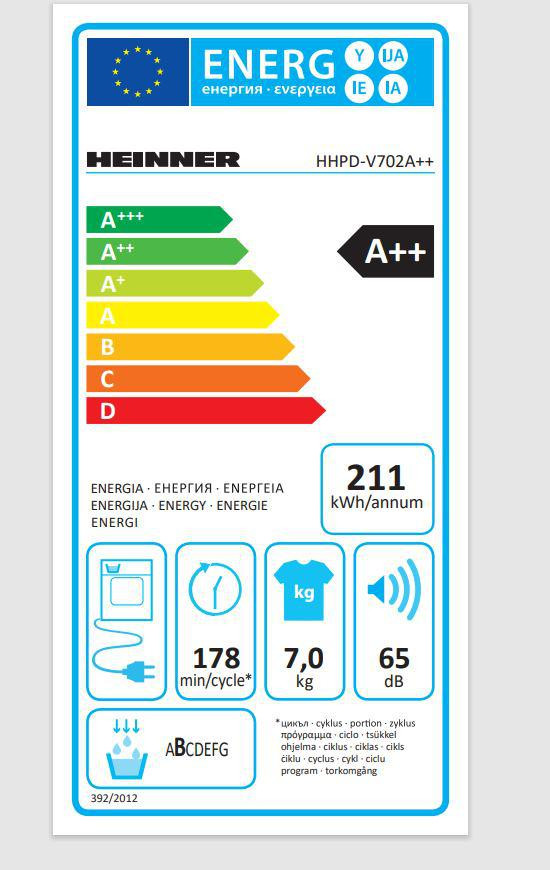 ENERG Y IJA IE IA
енергия · ενεργεια

HEINNER HHPD-V702A++

A+++
A++
A+
A
B
C
D

A++

ENERGIA · ЕНЕРГИЯ · ΕΝΕΡΓΕΙΑ
ENERGIJA · ENERGY · ENERGIE
ENERGI

211
kWh/annum

178
min/cycle*

kg
7,0
kg

65
dB

ABCDEFG

*цикъл · cyklus · portion · zyklus
πρόγραμμα · ciclo · tsükkel
ohjelma · ciklus · ciklas · cikls
ċiklu · cyclus · cykl · ciclu
program · torkomgång

392/2012